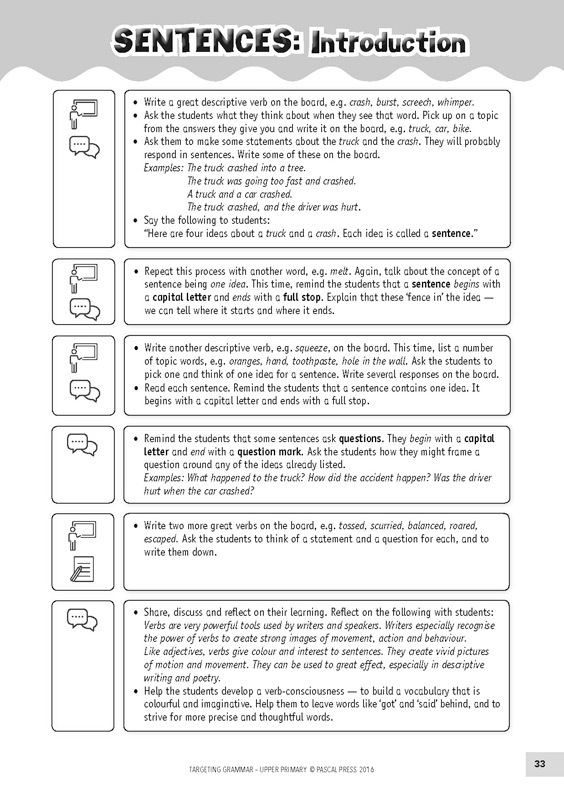 SENTENCES: Introduction

• Write a great descriptive verb on the board, e.g. crash, burst, screech, whimper.
• Ask the students what they think about when they see that word. Pick up on a topic from the answers they give you and write it on the board, e.g. truck, car, bike.
• Ask them to make some statements about the truck and the crash. They will probably respond in sentences. Write some of these on the board.
Examples: The truck crashed into a tree.
The truck was going too fast and crashed.
A truck and a car crashed.
The truck crashed, and the driver was hurt.
• Say the following to students:
"Here are four ideas about a truck and a crash. Each idea is called a sentence."

• Repeat this process with another word, e.g. melt. Again, talk about the concept of a sentence being one idea. This time, remind the students that a sentence begins with a capital letter and ends with a full stop. Explain that these 'fence in' the idea — we can tell where it starts and where it ends.

• Write another descriptive verb, e.g. squeeze, on the board. This time, list a number of topic words, e.g. oranges, hand, toothpaste, hole in the wall. Ask the students to pick one and think of one idea for a sentence. Write several responses on the board.
• Read each sentence. Remind the students that a sentence contains one idea. It begins with a capital letter and ends with a full stop.

• Remind the students that some sentences ask questions. They begin with a capital letter and end with a question mark. Ask the students how they might frame a question around any of the ideas already listed.
Examples: What happened to the truck? How did the accident happen? Was the driver hurt when the car crashed?

• Write two more great verbs on the board, e.g. tossed, scurried, balanced, roared, escaped. Ask the students to think of a statement and a question for each, and to write them down.

• Share, discuss and reflect on their learning. Reflect on the following with students:
Verbs are very powerful tools used by writers and speakers. Writers especially recognise the power of verbs to create strong images of movement, action and behaviour.
Like adjectives, verbs give colour and interest to sentences. They create vivid pictures of motion and movement. They can be used to great effect, especially in descriptive writing and poetry.
• Help the students develop a verb-consciousness — to build a vocabulary that is colourful and imaginative. Help them to leave words like 'got' and 'said' behind, and to strive for more precise and thoughtful words.

TARGETING GRAMMAR – UPPER PRIMARY © PASCAL PRESS 2016

33